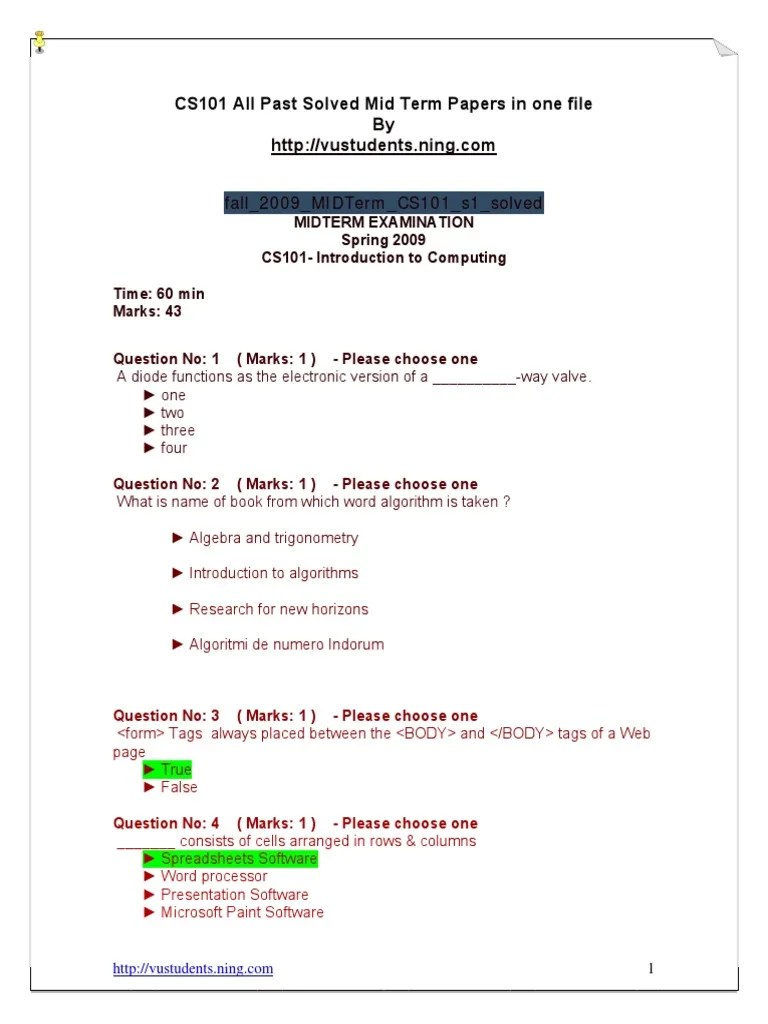 CS101 All Past Solved Mid Term Papers in one file
By
http://vustudents.ning.com

fall_2009_MIDTerm_CS101_s1_solved
MIDTERM EXAMINATION
Spring 2009
CS101- Introduction to Computing

Time: 60 min
Marks: 43

Question No: 1 ( Marks: 1 ) - Please choose one
A diode functions as the electronic version of a __________-way valve.
► one
► two
► three
► four

Question No: 2 ( Marks: 1 ) - Please choose one
What is name of book from which word algorithm is taken ?

► Algebra and trigonometry

► Introduction to algorithms

► Research for new horizons

► Algoritmi de numero Indorum

Question No: 3 ( Marks: 1 ) - Please choose one
<form> Tags always placed between the <BODY> and </BODY> tags of a Web page
► True
► False

Question No: 4 ( Marks: 1 ) - Please choose one
_______ consists of cells arranged in rows & columns
► Spreadsheets Software
► Word processor
► Presentation Software
► Microsoft Paint Software

http://vustudents.ning.com 1